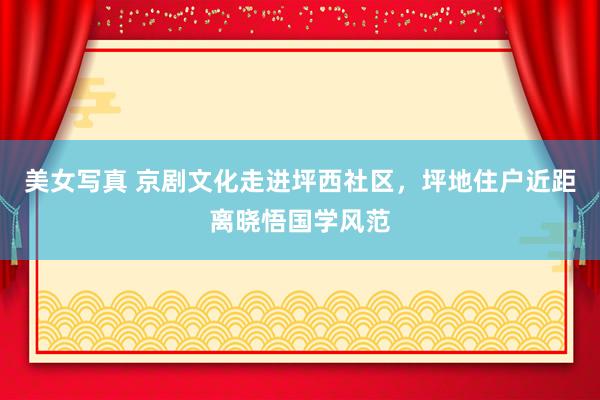 美女写真 京剧文化走进坪西社区，坪地住户近距离晓悟国学风范